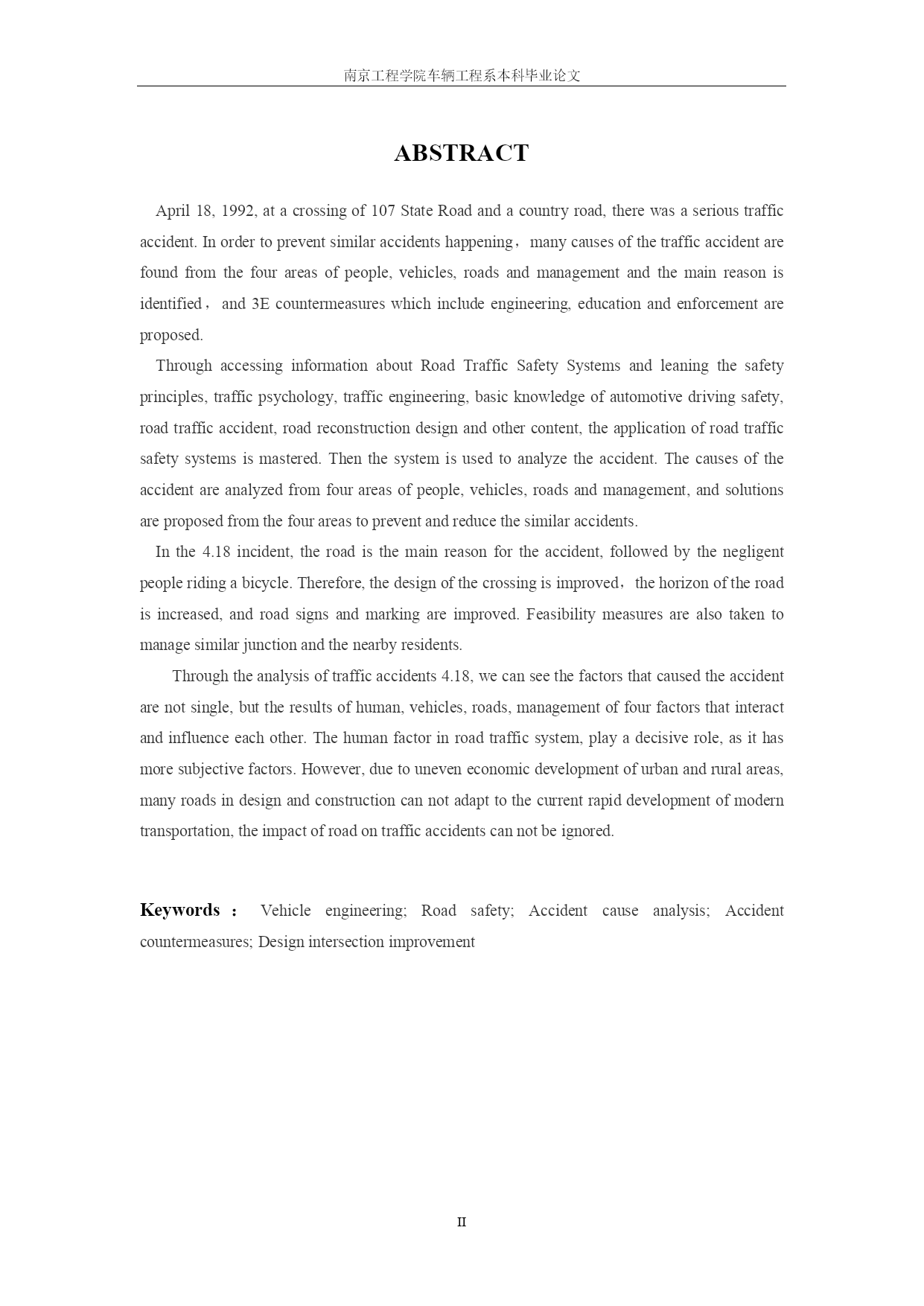 南京工程学院车辆工程系本科毕业论文

ABSTRACT

April 18, 1992, at a crossing of 107 State Road and a country road, there was a serious traffic accident. In order to prevent similar accidents happening，many causes of the traffic accident are found from the four areas of people, vehicles, roads and management and the main reason is identified， and 3E countermeasures which include engineering, education and enforcement are proposed.

Through accessing information about Road Traffic Safety Systems and leaning the safety principles, traffic psychology, traffic engineering, basic knowledge of automotive driving safety, road traffic accident, road reconstruction design and other content, the application of road traffic safety systems is mastered. Then the system is used to analyze the accident. The causes of the accident are analyzed from four areas of people, vehicles, roads and management, and solutions are proposed from the four areas to prevent and reduce the similar accidents.

In the 4.18 incident, the road is the main reason for the accident, followed by the negligent people riding a bicycle. Therefore, the design of the crossing is improved，the horizon of the road is increased, and road signs and marking are improved. Feasibility measures are also taken to manage similar junction and the nearby residents.

Through the analysis of traffic accidents 4.18, we can see the factors that caused the accident are not single, but the results of human, vehicles, roads, management of four factors that interact and influence each other. The human factor in road traffic system, play a decisive role, as it has more subjective factors. However, due to uneven economic development of urban and rural areas, many roads in design and construction can not adapt to the current rapid development of modern transportation, the impact of road on traffic accidents can not be ignored.

Keywords： Vehicle engineering; Road safety; Accident cause analysis; Accident countermeasures; Design intersection improvement

II